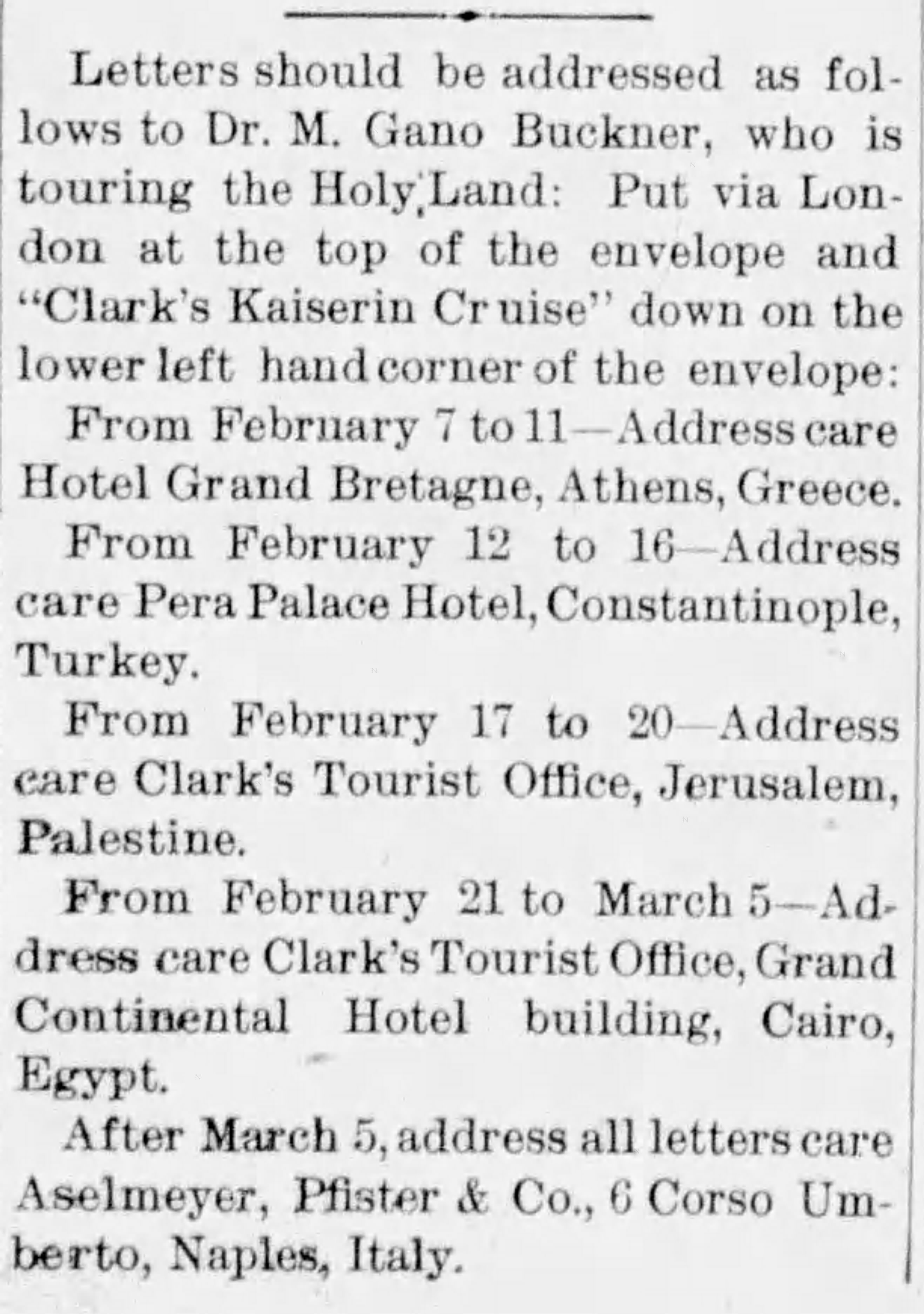 Letters should be addressed as follows to Dr. M. Gano Buckner, who is touring the Holy Land: Put via London at the top of the envelope and "Clark's Kaiserin Cruise" down on the lower left hand corner of the envelope:

From February 7 to 11—Address care Hotel Grand Bretagne, Athens, Greece.

From February 12 to 16—Address care Pera Palace Hotel, Constantinople, Turkey.

From February 17 to 20—Address care Clark's Tourist Office, Jerusalem, Palestine.

From February 21 to March 5—Address care Clark's Tourist Office, Grand Continental Hotel building, Cairo, Egypt.

After March 5, address all letters care Aselmeyer, Pfister & Co., 6 Corso Umberto, Naples, Italy.